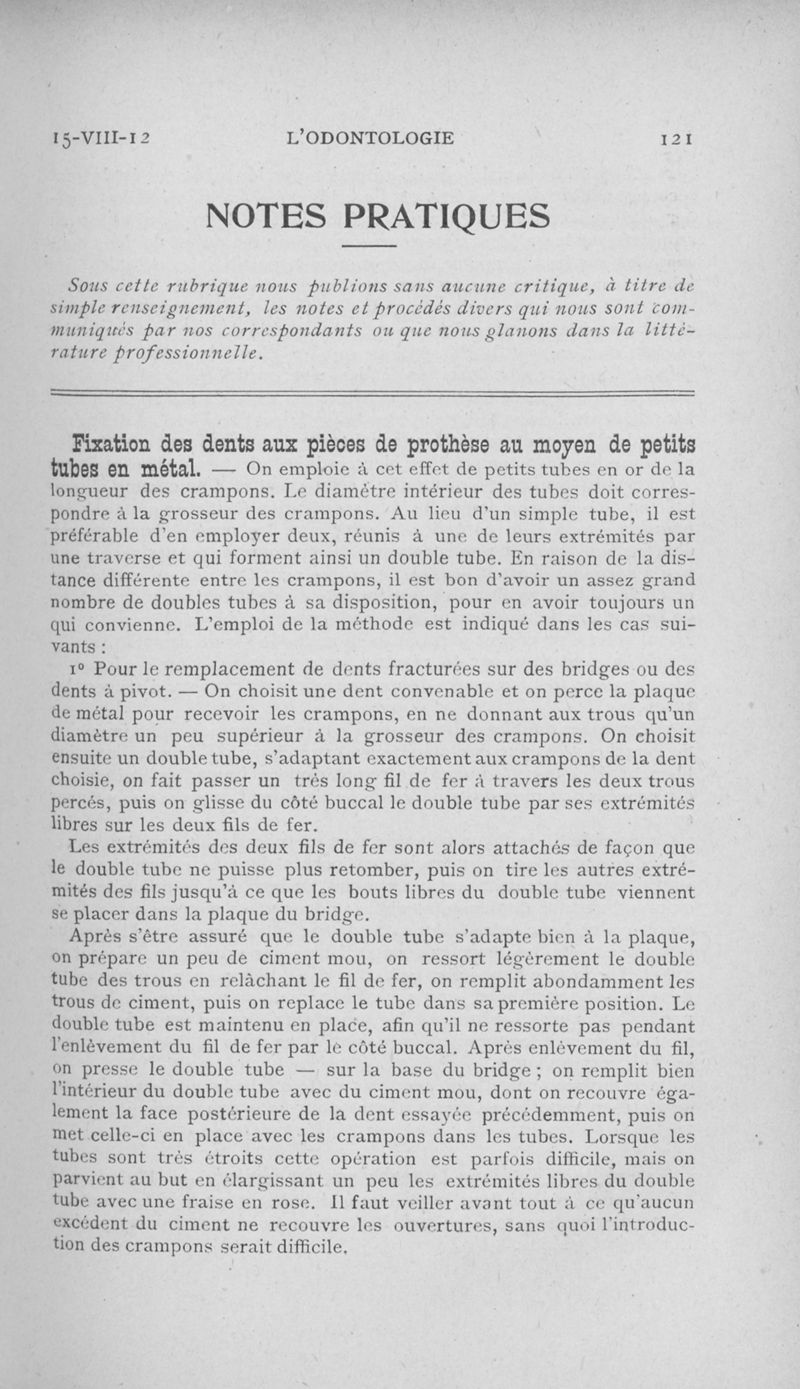 15-VIII-12 L'ODONTOLOGIE 121

NOTES PRATIQUES

Sous cette rubrique nous publions sans aucune critique, à titre de simple renseignement, les notes et procédés divers qui nous sont communiqués par nos correspondants ou que nous glanons dans la littérature professionnelle.

Fixation des dents aux pièces de prothèse au moyen de petits tubes en métal. — On emploie à cet effet de petits tubes en or de la longueur des crampons. Le diamètre intérieur des tubes doit correspondre à la grosseur des crampons. Au lieu d'un simple tube, il est préférable d'en employer deux, réunis à une de leurs extrémités par une traverse et qui forment ainsi un double tube. En raison de la distance différente entre les crampons, il est bon d'avoir un assez grand nombre de doubles tubes à sa disposition, pour en avoir toujours un qui convienne. L'emploi de la méthode est indiqué dans les cas suivants :

1° Pour le remplacement de dents fracturées sur des bridges ou des dents à pivot. — On choisit une dent convenable et on perce la plaque de métal pour recevoir les crampons, en ne donnant aux trous qu'un diamètre un peu supérieur à la grosseur des crampons. On choisit ensuite un double tube, s'adaptant exactement aux crampons de la dent choisie, on fait passer un très long fil de fer à travers les deux trous percés, puis on glisse du côté buccal le double tube par ses extrémités libres sur les deux fils de fer.

Les extrémités des deux fils de fer sont alors attachés de façon que le double tube ne puisse plus retomber, puis on tire les autres extrémités des fils jusqu'à ce que les bouts libres du double tube viennent se placer dans la plaque du bridge.

Après s'être assuré que le double tube s'adapte bien à la plaque, on prépare un peu de ciment mou, on ressort légèrement le double tube des trous en relâchant le fil de fer, on remplit abondamment les trous de ciment, puis on replace le tube dans sa première position. Le double tube est maintenu en place, afin qu'il ne ressorte pas pendant l'enlèvement du fil de fer par le côté buccal. Après enlèvement du fil, on presse le double tube — sur la base du bridge ; on remplit bien l'intérieur du double tube avec du ciment mou, dont on recouvre également la face postérieure de la dent essayée précédemment, puis on met celle-ci en place avec les crampons dans les tubes. Lorsque les tubes sont très étroits cette opération est parfois difficile, mais on parvient au but en élargissant un peu les extrémités libres du double tube avec une fraise en rose. Il faut veiller avant tout à ce qu'aucun excédent du ciment ne recouvre les ouvertures, sans quoi l'introduction des crampons serait difficile.